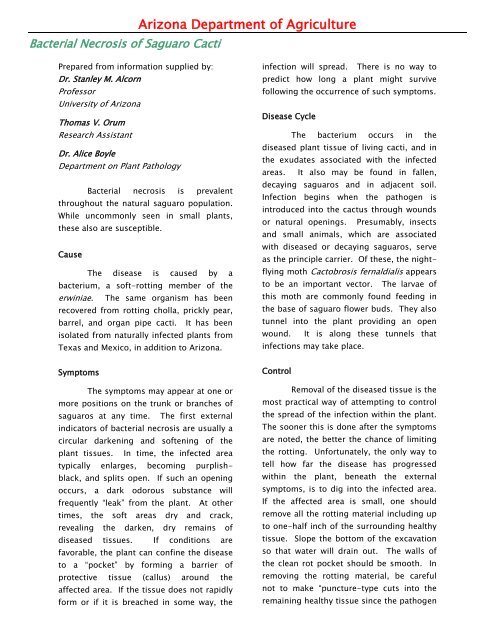 Arizona Department of Agriculture

Bacterial Necrosis of Saguaro Cacti

Prepared from information supplied by:
Dr. Stanley M. Alcorn
Professor
University of Arizona

Thomas V. Orum
Research Assistant

Dr. Alice Boyle
Department on Plant Pathology

Bacterial necrosis is prevalent throughout the natural saguaro population. While uncommonly seen in small plants, these also are susceptible.

Cause

The disease is caused by a bacterium, a soft-rotting member of the erwiniae. The same organism has been recovered from rotting cholla, prickly pear, barrel, and organ pipe cacti. It has been isolated from naturally infected plants from Texas and Mexico, in addition to Arizona.

Symptoms

The symptoms may appear at one or more positions on the trunk or branches of saguaros at any time. The first external indicators of bacterial necrosis are usually a circular darkening and softening of the plant tissues. In time, the infected area typically enlarges, becoming purplish-black, and splits open. If such an opening occurs, a dark odorous substance will frequently "leak" from the plant. At other times, the soft areas dry and crack, revealing the darken, dry remains of diseased tissues. If conditions are favorable, the plant can confine the disease to a "pocket" by forming a barrier of protective tissue (callus) around the affected area. If the tissue does not rapidly form or if it is breached in some way, the infection will spread. There is no way to predict how long a plant might survive following the occurrence of such symptoms.

Disease Cycle

The bacterium occurs in the diseased plant tissue of living cacti, and in the exudates associated with the infected areas. It also may be found in fallen, decaying saguaros and in adjacent soil. Infection begins when the pathogen is introduced into the cactus through wounds or natural openings. Presumably, insects and small animals, which are associated with diseased or decaying saguaros, serve as the principle carrier. Of these, the night-flying moth Cactobrosis fernaldialis appears to be an important vector. The larvae of this moth are commonly found feeding in the base of saguaro flower buds. They also tunnel into the plant providing an open wound. It is along these tunnels that infections may take place.

Control

Removal of the diseased tissue is the most practical way of attempting to control the spread of the infection within the plant. The sooner this is done after the symptoms are noted, the better the chance of limiting the rotting. Unfortunately, the only way to tell how far the disease has progressed within the plant, beneath the external symptoms, is to dig into the infected area. If the affected area is small, one should remove all the rotting material including up to one-half inch of the surrounding healthy tissue. Slope the bottom of the excavation so that water will drain out. The walls of the clean rot pocket should be smooth. In removing the rotting material, be careful not to make "puncture-type cuts into the remaining healthy tissue since the pathogen